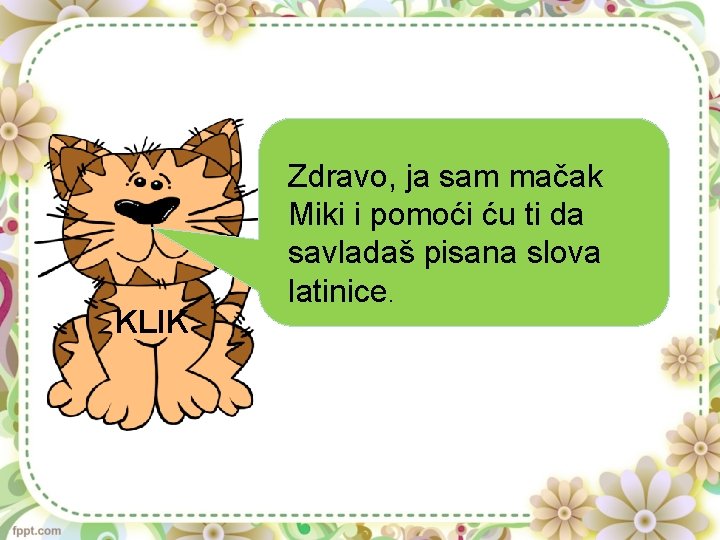 Zdravo, ja sam mačak Miki i pomoći ću ti da savladaš pisana slova latinice.

KLIK

fppt.com